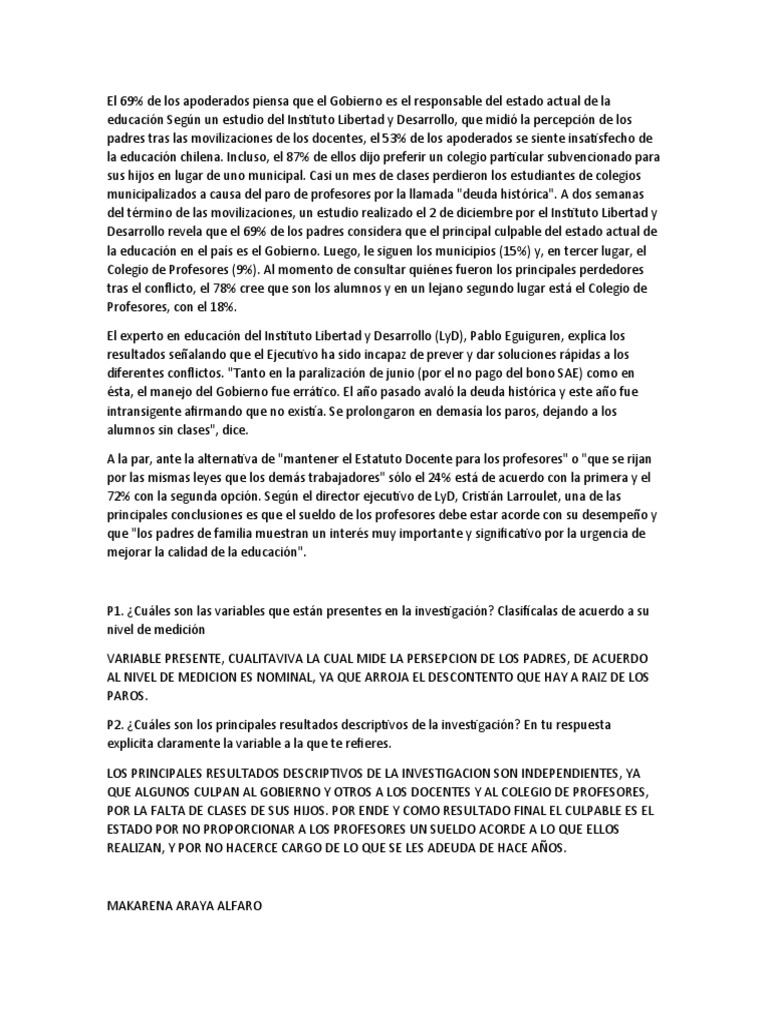 El 69% de los apoderados piensa que el Gobierno es el responsable del estado actual de la educación Según un estudio del Instituto Libertad y Desarrollo, que midió la percepción de los padres tras las movilizaciones de los docentes, el 53% de los apoderados se siente insatisfecho de la educación chilena. Incluso, el 87% de ellos dijo preferir un colegio particular subvencionado para sus hijos en lugar de uno municipal. Casi un mes de clases perdieron los estudiantes de colegios municipalizados a causa del paro de profesores por la llamada "deuda histórica". A dos semanas del término de las movilizaciones, un estudio realizado el 2 de diciembre por el Instituto Libertad y Desarrollo revela que el 69% de los padres considera que el principal culpable del estado actual de la educación en el país es el Gobierno. Luego, le siguen los municipios (15%) y, en tercer lugar, el Colegio de Profesores (9%). Al momento de consultar quiénes fueron los principales perdedores tras el conflicto, el 78% cree que son los alumnos y en un lejano segundo lugar está el Colegio de Profesores, con el 18%.

El experto en educación del Instituto Libertad y Desarrollo (LyD), Pablo Eguiguren, explica los resultados señalando que el Ejecutivo ha sido incapaz de prever y dar soluciones rápidas a los diferentes conflictos. "Tanto en la paralización de junio (por el no pago del bono SAE) como en ésta, el manejo del Gobierno fue errático. El año pasado avaló la deuda histórica y este año fue intransigente afirmando que no existía. Se prolongaron en demasía los paros, dejando a los alumnos sin clases", dice.

A la par, ante la alternativa de "mantener el Estatuto Docente para los profesores" o "que se rijan por las mismas leyes que los demás trabajadores" sólo el 24% está de acuerdo con la primera y el 72% con la segunda opción. Según el director ejecutivo de LyD, Cristián Larroulet, una de las principales conclusiones es que el sueldo de los profesores debe estar acorde con su desempeño y que "los padres de familia muestran un interés muy importante y significativo por la urgencia de mejorar la calidad de la educación".

P1. ¿Cuáles son las variables que están presentes en la investigación? Clasifícalas de acuerdo a su nivel de medición

VARIABLE PRESENTE, CUALITAVIVA LA CUAL MIDE LA PERSEPCION DE LOS PADRES, DE ACUERDO AL NIVEL DE MEDICION ES NOMINAL, YA QUE ARROJA EL DESCONTENTO QUE HAY A RAIZ DE LOS PAROS.

P2. ¿Cuáles son los principales resultados descriptivos de la investigación? En tu respuesta explicita claramente la variable a la que te refieres.

LOS PRINCIPALES RESULTADOS DESCRIPTIVOS DE LA INVESTIGACION SON INDEPENDIENTES, YA QUE ALGUNOS CULPAN AL GOBIERNO Y OTROS A LOS DOCENTES Y AL COLEGIO DE PROFESORES, POR LA FALTA DE CLASES DE SUS HIJOS. POR ENDE Y COMO RESULTADO FINAL EL CULPABLE ES EL ESTADO POR NO PROPORCIONAR A LOS PROFESORES UN SUELDO ACORDE A LO QUE ELLOS REALIZAN, Y POR NO HACERCE CARGO DE LO QUE SE LES ADEUDA DE HACE AÑOS.

MAKARENA ARAYA ALFARO